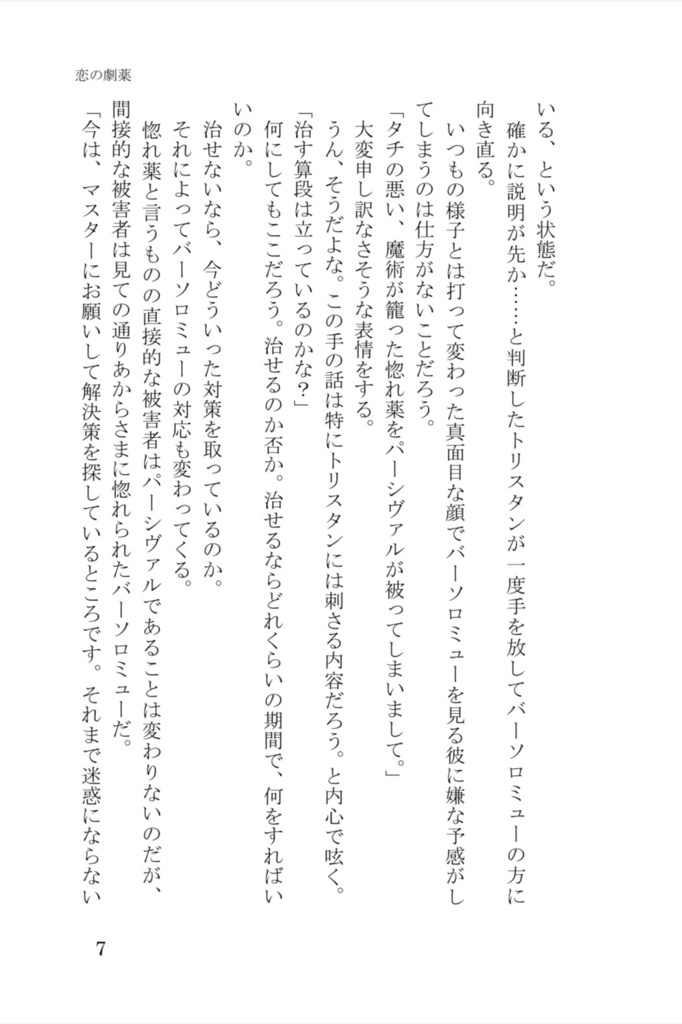 恋の劇薬

いる、という状態だ。

確かに説明が先か……と判断したトリスタンが一度手を放してバーソロミューの方に向き直る。

いつもの様子とは打って変わった真面目な顔でバーソロミューを見る彼に嫌な予感がしてしまうのは仕方がないことだろう。

「タチの悪い、魔術が籠った惚れ薬をパーシヴァルが被ってしまいまして。」

大変申し訳なさそうな表情をする。

うん、そうだよな。この手の話は特にトリスタンには刺さる内容だろう。と内心で呟く。

「治す算段は立っているのかな？」

何にしてもここだろう。治せるのか否か。治せるならどれくらいの期間で、何をすればいいのか。

治せないなら、今どういった対策を取っているのか。

それによってバーソロミューの対応も変わってくる。

惚れ薬と言うものの直接的な被害者はパーシヴァルであることは変わりないのだが、間接的な被害者は見ての通りあからさまに惚れられたバーソロミューだ。

「今は、マスターにお願いして解決策を探しているところです。それまで迷惑にならない

7